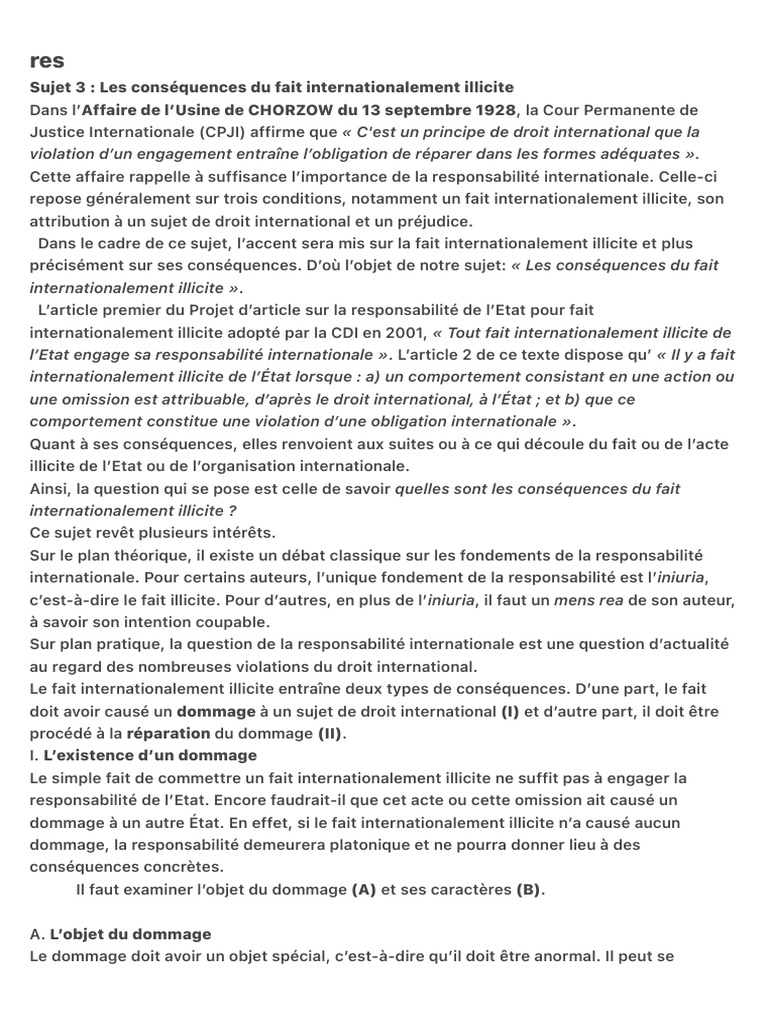 res

Sujet 3 : Les conséquences du fait internationalement illicite

Dans l'Affaire de l'Usine de CHORZOW du 13 septembre 1928, la Cour Permanente de Justice Internationale (CPJI) affirme que « C'est un principe de droit international que la violation d'un engagement entraîne l'obligation de réparer dans les formes adéquates ». Cette affaire rappelle à suffisance l'importance de la responsabilité internationale. Celle-ci repose généralement sur trois conditions, notamment un fait internationalement illicite, son attribution à un sujet de droit international et un préjudice.

Dans le cadre de ce sujet, l'accent sera mis sur la fait internationalement illicite et plus précisément sur ses conséquences. D'où l'objet de notre sujet: « Les conséquences du fait internationalement illicite ».

L'article premier du Projet d'article sur la responsabilité de l'Etat pour fait internationalement illicite adopté par la CDI en 2001, « Tout fait internationalement illicite de l'Etat engage sa responsabilité internationale ». L'article 2 de ce texte dispose qu' « Il y a fait internationalement illicite de l'État lorsque : a) un comportement consistant en une action ou une omission est attribuable, d'après le droit international, à l'État ; et b) que ce comportement constitue une violation d'une obligation internationale ».

Quant à ses conséquences, elles renvoient aux suites ou à ce qui découle du fait ou de l'acte illicite de l'Etat ou de l'organisation internationale.

Ainsi, la question qui se pose est celle de savoir quelles sont les conséquences du fait internationalement illicite ?

Ce sujet revêt plusieurs intérêts.

Sur le plan théorique, il existe un débat classique sur les fondements de la responsabilité internationale. Pour certains auteurs, l'unique fondement de la responsabilité est l'iniuria, c'est-à-dire le fait illicite. Pour d'autres, en plus de l'iniuria, il faut un mens rea de son auteur, à savoir son intention coupable.

Sur plan pratique, la question de la responsabilité internationale est une question d'actualité au regard des nombreuses violations du droit international.

Le fait internationalement illicite entraîne deux types de conséquences. D'une part, le fait doit avoir causé un dommage à un sujet de droit international (I) et d'autre part, il doit être procédé à la réparation du dommage (II).

I. L'existence d'un dommage

Le simple fait de commettre un fait internationalement illicite ne suffit pas à engager la responsabilité de l'Etat. Encore faudrait-il que cet acte ou cette omission ait causé un dommage à un autre État. En effet, si le fait internationalement illicite n'a causé aucun dommage, la responsabilité demeurera platonique et ne pourra donner lieu à des conséquences concrètes.

Il faut examiner l'objet du dommage (A) et ses caractères (B).

A. L'objet du dommage

Le dommage doit avoir un objet spécial, c'est-à-dire qu'il doit être anormal. Il peut se